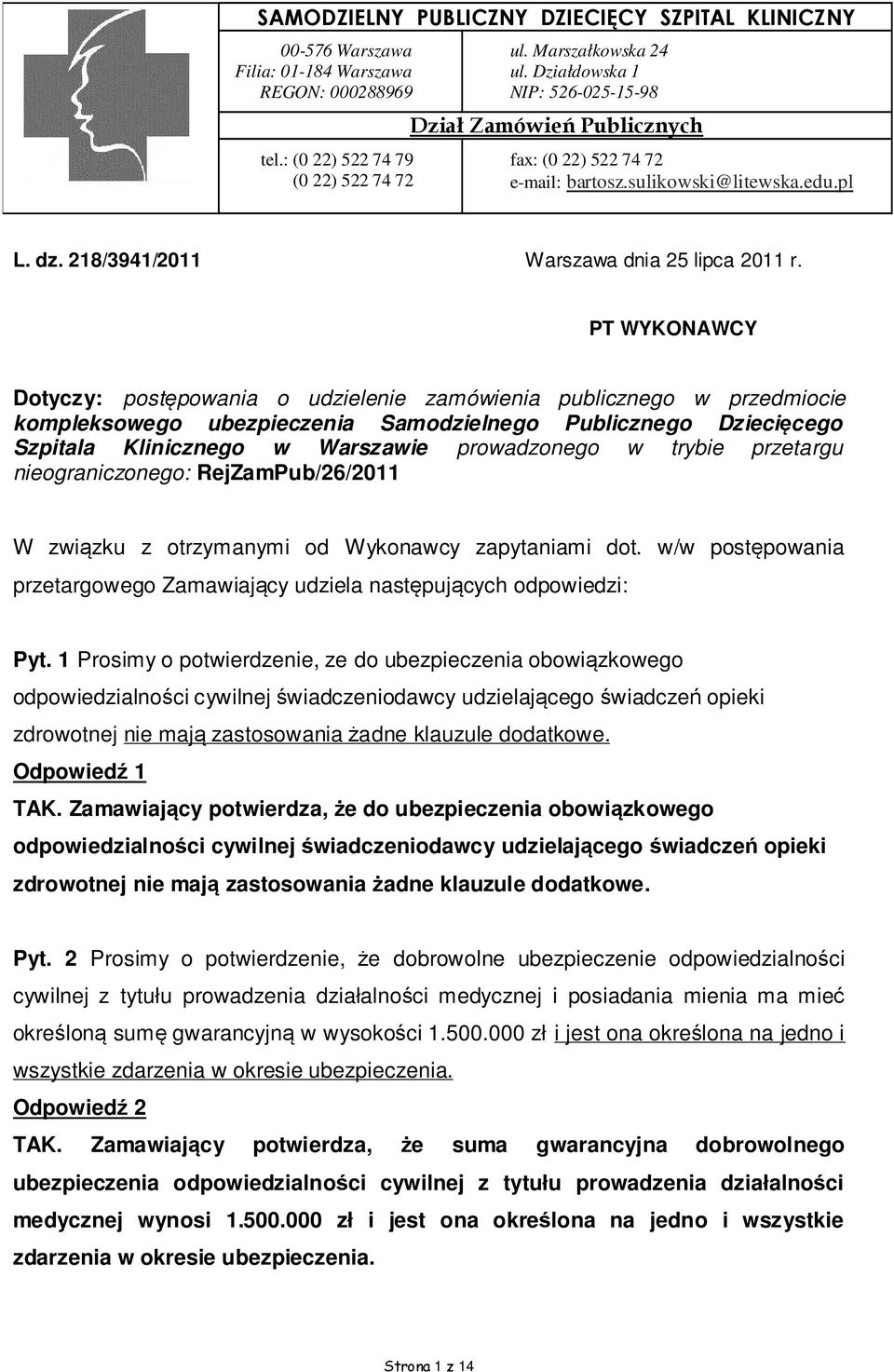 SAMODZIELNY PUBLICZNY DZIECIĘCY SZPITAL KLINICZNY

00-576 Warszawa
Filia: 01-184 Warszawa
REGON: 000288969

ul. Marszałkowska 24
ul. Działdowska 1
NIP: 526-025-15-98

Dział Zamówień Publicznych

tel.: (0 22) 522 74 79
(0 22) 522 74 72

fax: (0 22) 522 74 72
e-mail: bartosz.sulikowski@litewska.edu.pl

L. dz. 218/3941/2011

Warszawa dnia 25 lipca 2011 r.

PT WYKONAWCY

Dotyczy: postępowania o udzielenie zamówienia publicznego w przedmiocie kompleksowego ubezpieczenia Samodzielnego Publicznego Dziecięcego Szpitala Klinicznego w Warszawie prowadzonego w trybie przetargu nieograniczonego: RejZamPub/26/2011

W związku z otrzymanymi od Wykonawcy zapytaniami dot. w/w postępowania przetargowego Zamawiający udziela następujących odpowiedzi:

Pyt. 1 Prosimy o potwierdzenie, ze do ubezpieczenia obowiązkowego odpowiedzialności cywilnej świadczeniodawcy udzielającego świadczeń opieki zdrowotnej nie mają zastosowania żadne klauzule dodatkowe.
Odpowiedź 1
TAK. Zamawiający potwierdza, że do ubezpieczenia obowiązkowego odpowiedzialności cywilnej świadczeniodawcy udzielającego świadczeń opieki zdrowotnej nie mają zastosowania żadne klauzule dodatkowe.

Pyt. 2 Prosimy o potwierdzenie, że dobrowolne ubezpieczenie odpowiedzialności cywilnej z tytułu prowadzenia działalności medycznej i posiadania mienia ma mieć określoną sumę gwarancyjną w wysokości 1.500.000 zł i jest ona określona na jedno i wszystkie zdarzenia w okresie ubezpieczenia.
Odpowiedź 2
TAK. Zamawiający potwierdza, że suma gwarancyjna dobrowolnego ubezpieczenia odpowiedzialności cywilnej z tytułu prowadzenia działalności medycznej wynosi 1.500.000 zł i jest ona określona na jedno i wszystkie zdarzenia w okresie ubezpieczenia.

Strona 1 z 14